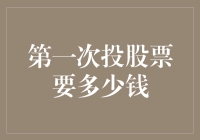 第一次投股票
要多少钱